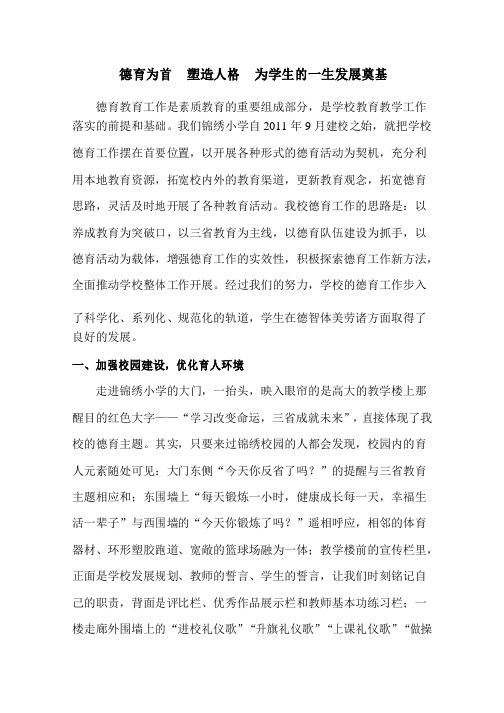 德育为首　塑造人格　为学生的一生发展奠基

德育教育工作是素质教育的重要组成部分，是学校教育教学工作落实的前提和基础。我们锦绣小学自 2011 年 9 月建校之始，就把学校德育工作摆在首要位置，以开展各种形式的德育活动为契机，充分利用本地教育资源，拓宽校内外的教育渠道，更新教育观念，拓宽德育思路，灵活及时地开展了各种教育活动。我校德育工作的思路是：以养成教育为突破口，以三省教育为主线，以德育队伍建设为抓手，以德育活动为载体，增强德育工作的实效性，积极探索德育工作新方法，全面推动学校整体工作开展。经过我们的努力，学校的德育工作步入了科学化、系列化、规范化的轨道，学生在德智体美劳诸方面取得了良好的发展。

一、加强校园建设，优化育人环境

走进锦绣小学的大门，一抬头，映入眼帘的是高大的教学楼上那醒目的红色大字——“学习改变命运，三省成就未来”，直接体现了我校的德育主题。其实，只要来过锦绣校园的人都会发现，校园内的育人元素随处可见：大门东侧“今天你反省了吗？”的提醒与三省教育主题相应和；东围墙上“每天锻炼一小时，健康成长每一天，幸福生活一辈子”与西围墙的“今天你锻炼了吗？”遥相呼应，相邻的体育器材、环形塑胶跑道、宽敞的篮球场融为一体；教学楼前的宣传栏里，正面是学校发展规划、教师的誓言、学生的誓言，让我们时刻铭记自己的职责，背面是评比栏、优秀作品展示栏和教师基本功练习栏；一楼走廊外围墙上的“进校礼仪歌”“升旗礼仪歌”“上课礼仪歌”“做操